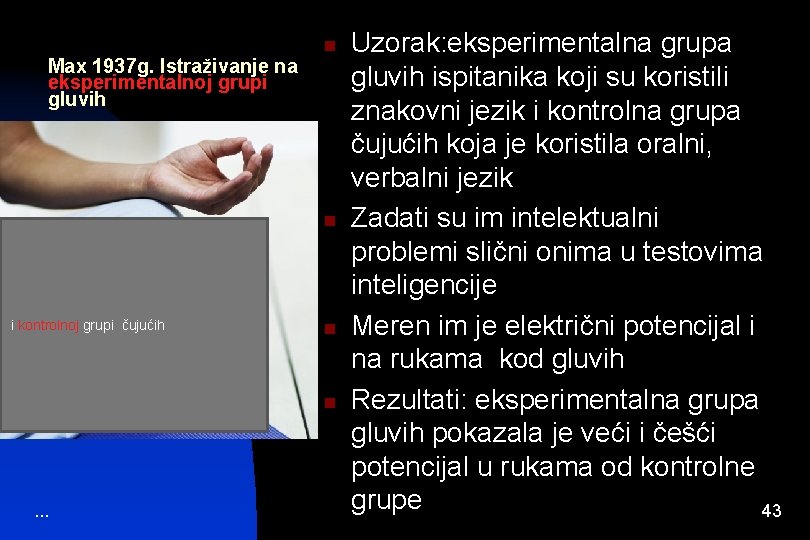 Max 1937g. Istraživanje na eksperimentalnoj grupi gluvih

i kontrolnoj grupi čujućih

...

Uzorak:eksperimentalna grupa gluvih ispitanika koji su koristili znakovni jezik i kontrolna grupa čujućih koja je koristila oralni, verbalni jezik

Zadati su im intelektualni problemi slični onima u testovima inteligencije

Meren im je električni potencijal i na rukama kod gluvih

Rezultati: eksperimentalna grupa gluvih pokazala je veći i češći potencijal u rukama od kontrolne grupe

43